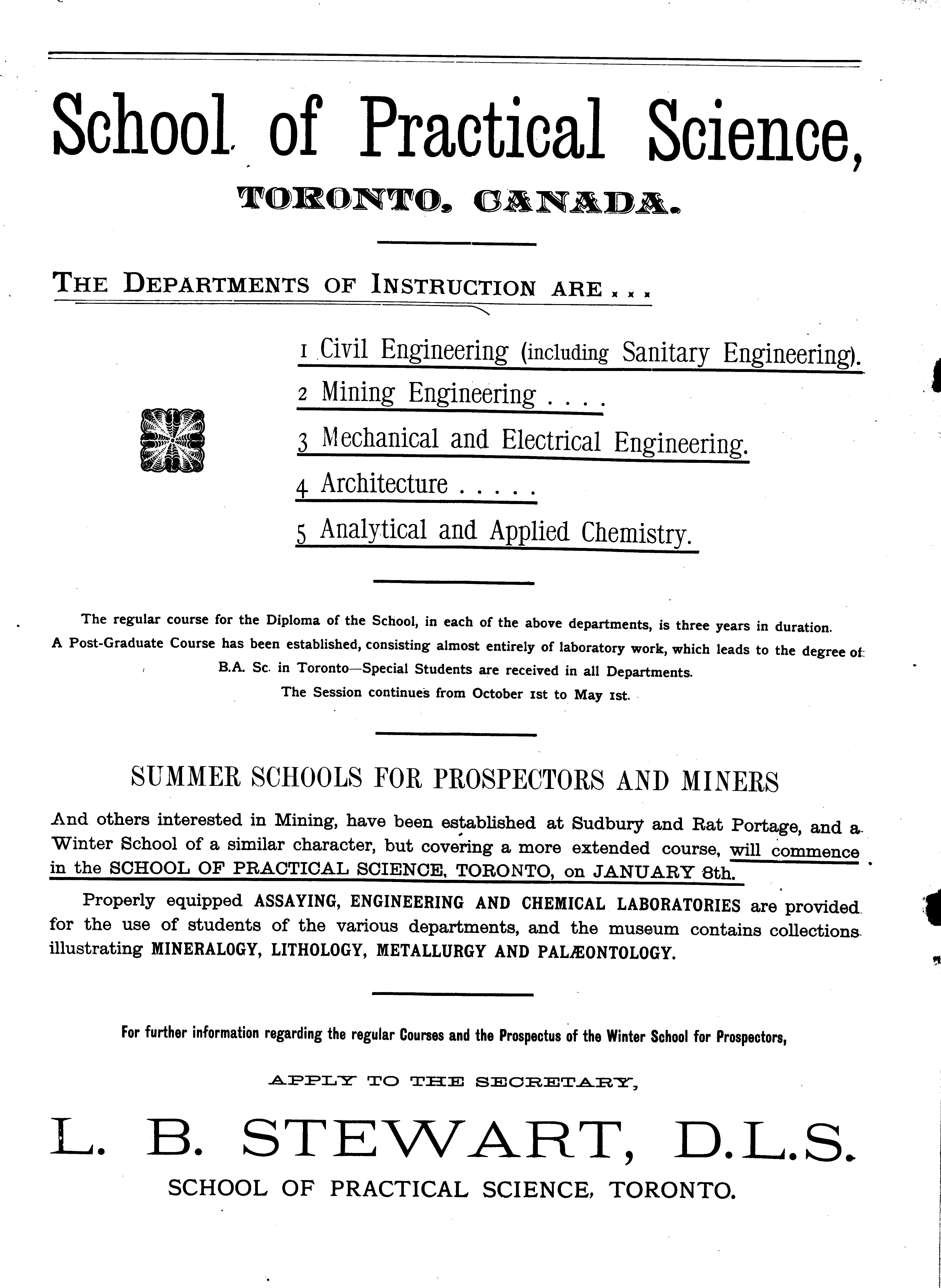 School of Practical Science,

TORONTO, CANADA.

THE DEPARTMENTS OF INSTRUCTION ARE . . .

1 Civil Engineering (including Sanitary Engineering).

2 Mining Engineering . . . .

3 Mechanical and Electrical Engineering.

4 Architecture . . . . .

5 Analytical and Applied Chemistry.

The regular course for the Diploma of the School, in each of the above departments, is three years in duration. A Post-Graduate Course has been established, consisting almost entirely of laboratory work, which leads to the degree of B.A. Sc. in Toronto—Special Students are received in all Departments. The Session continues from October 1st to May 1st.

SUMMER SCHOOLS FOR PROSPECTORS AND MINERS

And others interested in Mining, have been established at Sudbury and Rat Portage, and a Winter School of a similar character, but covering a more extended course, will commence in the SCHOOL OF PRACTICAL SCIENCE, TORONTO, on JANUARY 8th.

Properly equipped ASSAYING, ENGINEERING AND CHEMICAL LABORATORIES are provided for the use of students of the various departments, and the museum contains collections illustrating MINERALOGY, LITHOLOGY, METALLURGY AND PALÆONTOLOGY.

For further information regarding the regular Courses and the Prospectus of the Winter School for Prospectors,

APPLY TO THE SECRETARY,

L. B. STEWART, D.L.S.

SCHOOL OF PRACTICAL SCIENCE, TORONTO.